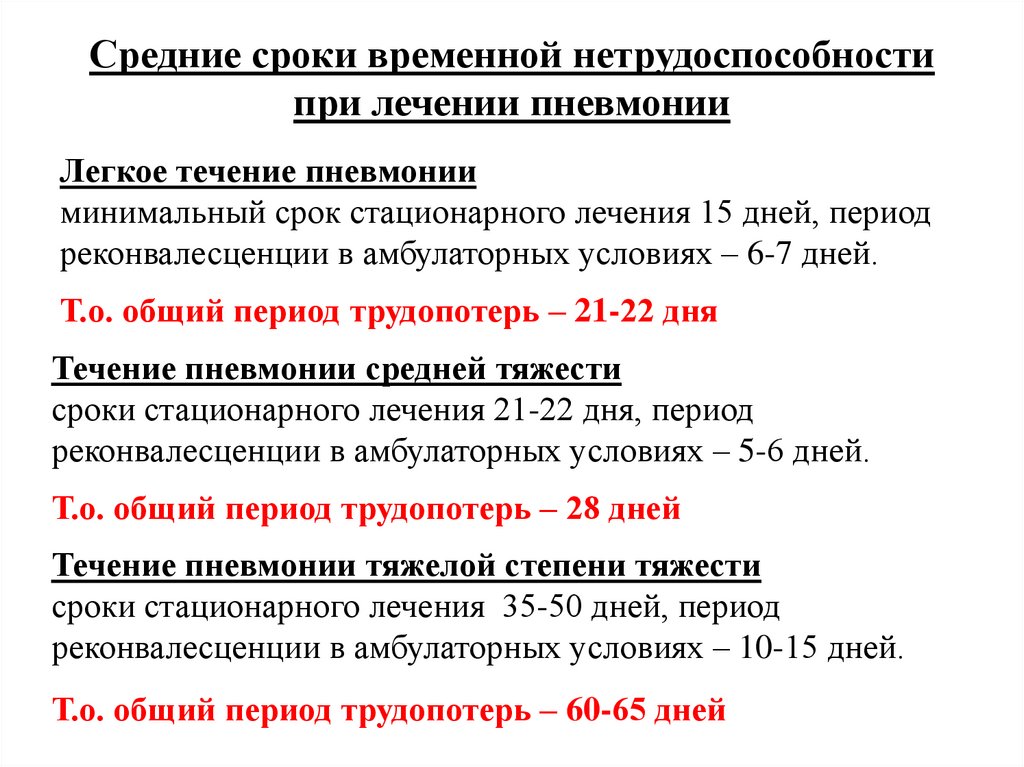 Средние сроки временной нетрудоспособности при лечении пневмонии

Легкое течение пневмонии
минимальный срок стационарного лечения 15 дней, период реконвалесценции в амбулаторных условиях – 6-7 дней.

Т.о. общий период трудопотерь – 21-22 дня

Течение пневмонии средней тяжести
сроки стационарного лечения 21-22 дня, период реконвалесценции в амбулаторных условиях – 5-6 дней.

Т.о. общий период трудопотерь – 28 дней

Течение пневмонии тяжелой степени тяжести
сроки стационарного лечения 35-50 дней, период реконвалесценции в амбулаторных условиях – 10-15 дней.

Т.о. общий период трудопотерь – 60-65 дней